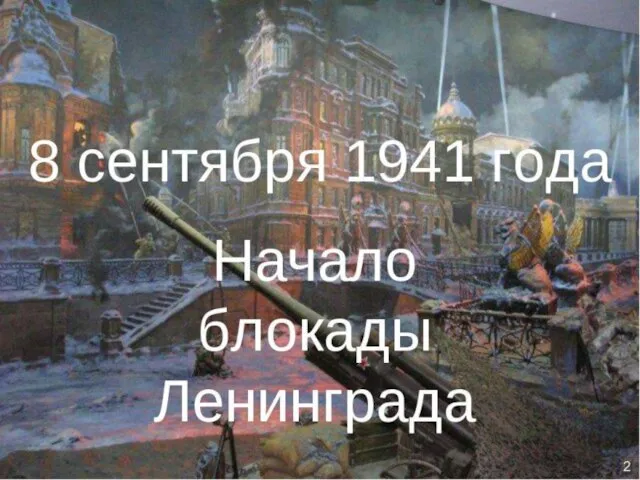 8 сентября 1941 года

Начало блокады Ленинграда

2